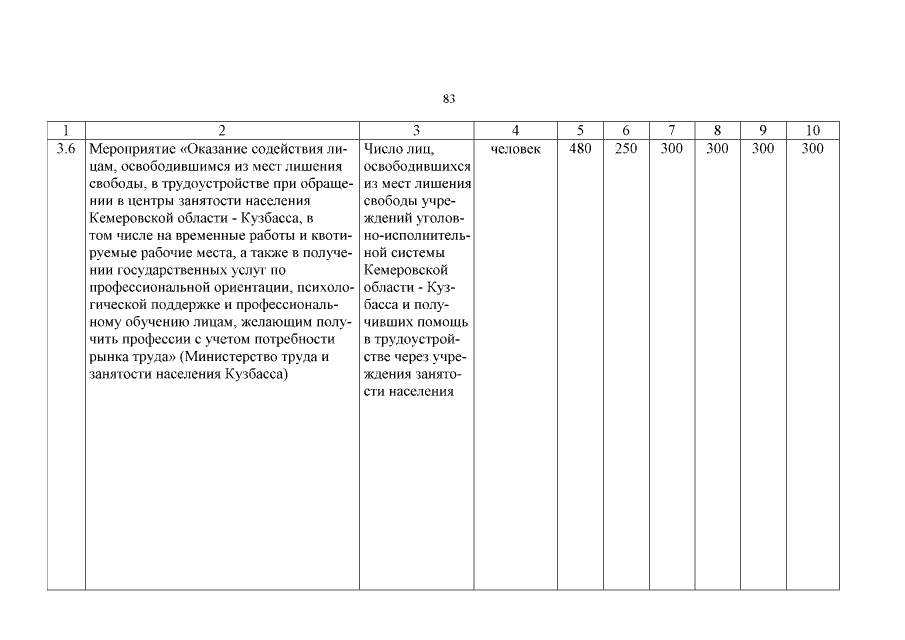 83

| 1 | 2 | 3 | 4 | 5 | 6 | 7 | 8 | 9 | 10 |
|---|---|---|---|---|---|---|---|---|---|
| 3.6 | Мероприятие «Оказание содействия лицам, освободившимся из мест лишения свободы, в трудоустройстве при обращении в центры занятости населения Кемеровской области - Кузбасса, в том числе на временные работы и квотируемые рабочие места, а также в получении государственных услуг по профессиональной ориентации, психологической поддержке и профессиональному обучению лицам, желающим получить профессии с учетом потребности рынка труда» (Министерство труда и занятости населения Кузбасса) | Число лиц, освободившихся из мест лишения свободы учреждений уголовно-исполнительной системы Кемеровской области - Кузбасса и получивших помощь в трудоустройстве через учреждения занятости населения | человек | 480 | 250 | 300 | 300 | 300 | 300 |